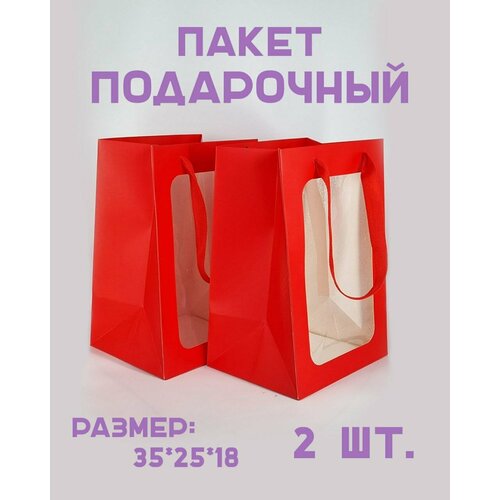 ПАКЕТ
ПОДАРОЧНЫЙ

РАЗМЕР:
35*25*18

2 ШТ.